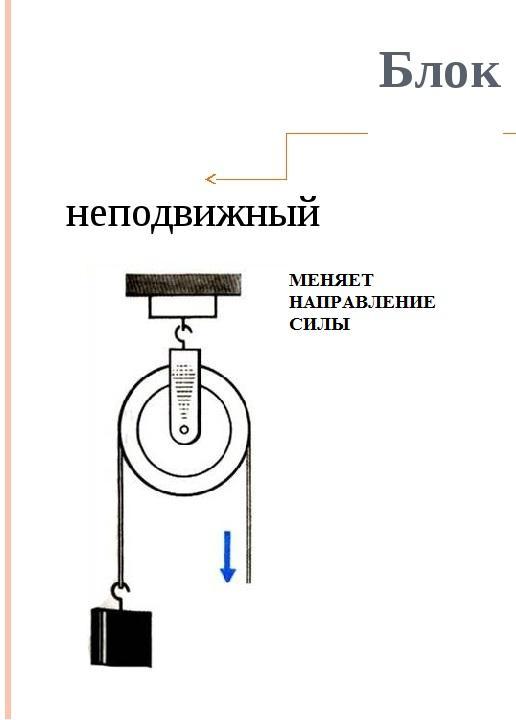 Блок

неподвижный

МЕНЯЕТ
НАПРАВЛЕНИЕ
СИЛЫ